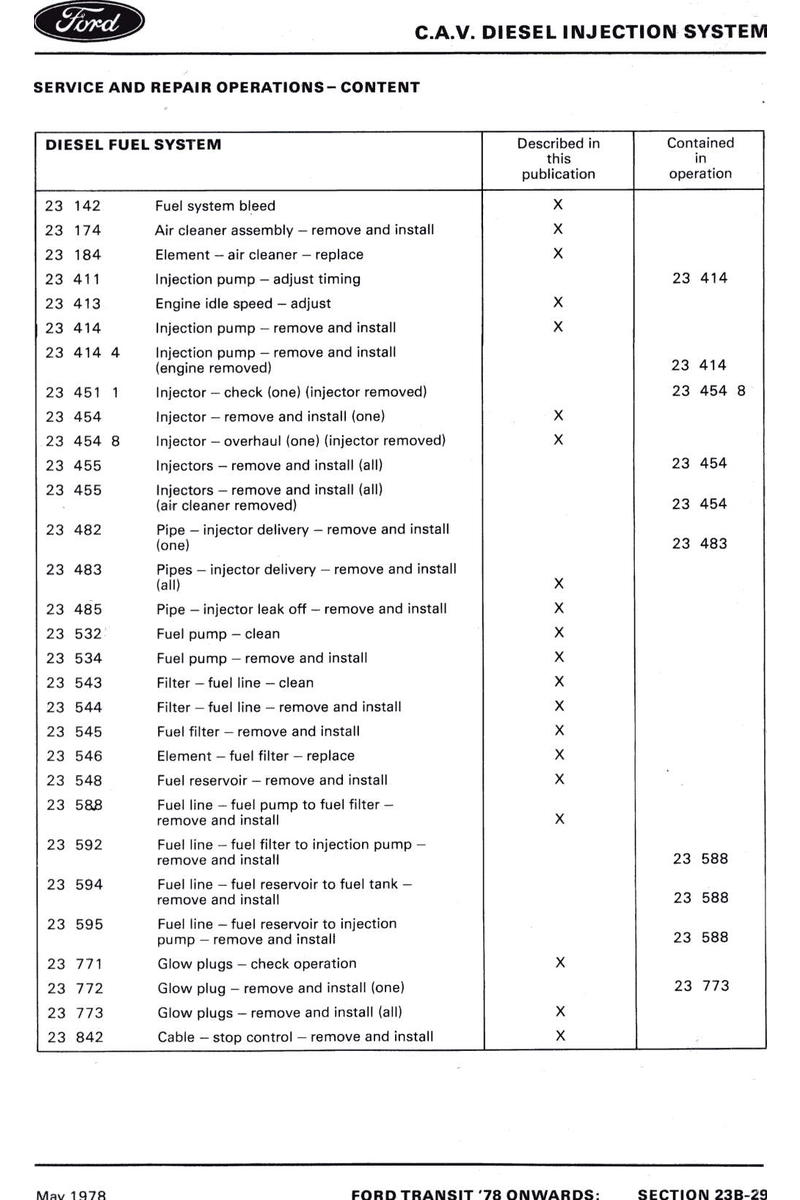 Ford

C.A.V. DIESEL INJECTION SYSTEM

SERVICE AND REPAIR OPERATIONS – CONTENT

| DIESEL FUEL SYSTEM | | Described in this publication | Contained in operation |
|---|---|---|---|
| 23 142 | Fuel system bleed | X | |
| 23 174 | Air cleaner assembly – remove and install | X | |
| 23 184 | Element – air cleaner – replace | X | |
| 23 411 | Injection pump – adjust timing | | 23 414 |
| 23 413 | Engine idle speed – adjust | X | |
| 23 414 | Injection pump – remove and install | X | |
| 23 414 4 | Injection pump – remove and install (engine removed) | | 23 414 |
| 23 451 1 | Injector – check (one) (injector removed) | | 23 454 8 |
| 23 454 | Injector – remove and install (one) | X | |
| 23 454 8 | Injector – overhaul (one) (injector removed) | X | |
| 23 455 | Injectors – remove and install (all) | | 23 454 |
| 23 455 | Injectors – remove and install (all) (air cleaner removed) | | 23 454 |
| 23 482 | Pipe – injector delivery – remove and install (one) | | 23 483 |
| 23 483 | Pipes – injector delivery – remove and install (all) | X | |
| 23 485 | Pipe – injector leak off – remove and install | X | |
| 23 532 | Fuel pump – clean | X | |
| 23 534 | Fuel pump – remove and install | X | |
| 23 543 | Filter – fuel line – clean | X | |
| 23 544 | Filter – fuel line – remove and install | X | |
| 23 545 | Fuel filter – remove and install | X | |
| 23 546 | Element – fuel filter – replace | X | |
| 23 548 | Fuel reservoir – remove and install | X | |
| 23 588 | Fuel line – fuel pump to fuel filter – remove and install | X | |
| 23 592 | Fuel line – fuel filter to injection pump – remove and install | | 23 588 |
| 23 594 | Fuel line – fuel reservoir to fuel tank – remove and install | | 23 588 |
| 23 595 | Fuel line – fuel reservoir to injection pump – remove and install | | 23 588 |
| 23 771 | Glow plugs – check operation | X | |
| 23 772 | Glow plug – remove and install (one) | | 23 773 |
| 23 773 | Glow plugs – remove and install (all) | X | |
| 23 842 | Cable – stop control – remove and install | X | |

May 1978 FORD TRANSIT '78 ONWARDS: SECTION 23B-29